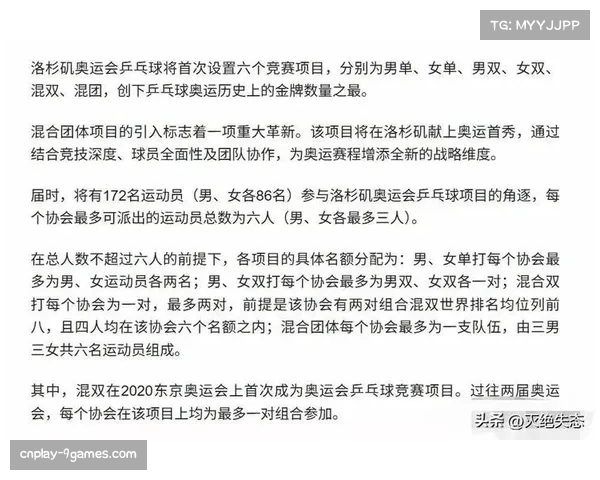 TG: MYYJJPP

洛杉矶奥运会乒乓球将首次设置六个竞赛项目，分别为男单、女单、男双、女双、混双、混团，创下乒乓球奥运历史上的金牌数量之最。

混合团体项目的引入标志着一项重大革新。该项目将在洛杉矶献上奥运首秀，通过结合竞技深度、球员全面性及团队协作，为奥运赛程增添全新的战略维度。

届时，将有172名运动员（男、女各86名）参与洛杉矶奥运会乒乓球项目的角逐，每个协会最多可派出的运动员总数为六人（男、女各最多三人）。

在总人数不超过六人的前提下，各项目的具体名额分配为：男、女单打每个协会最多为男、女运动员各两名；男、女双打每个协会最多为男双、女双各一对；混合双打每个协会为一对，最多两对，前提是该协会有两对组合混双世界排名均位列前八，且四人均在该协会六个名额之内；混合团体每个协会最多为一支队伍，由三男三女共六名运动员组成。

其中，混双在2020东京奥运会上首次成为奥运会乒乓球竞赛项目。过往两届奥运会，每个协会在该项目上均为最多一对组合参加。

头条 @灭绝失态

cnplay-9games.com